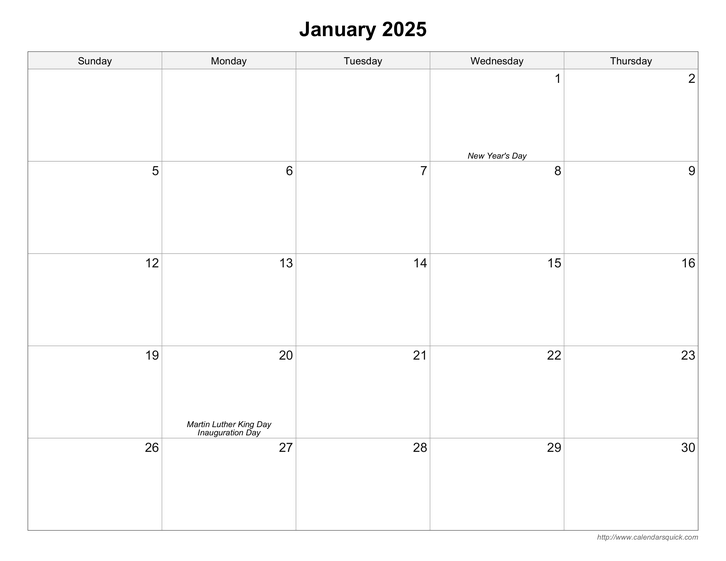 January 2025

| Sunday | Monday | Tuesday | Wednesday | Thursday |
|---|---|---|---|---|
| | | | 1 New Year's Day | 2 |
| 5 | 6 | 7 | 8 | 9 |
| 12 | 13 | 14 | 15 | 16 |
| 19 | 20 Martin Luther King Day Inauguration Day | 21 | 22 | 23 |
| 26 | 27 | 28 | 29 | 30 |

http://www.calendarsquick.com